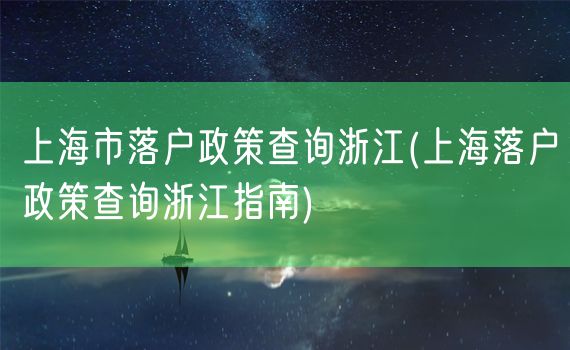 上海市落户政策查询浙江(上海落户政策查询浙江指南)